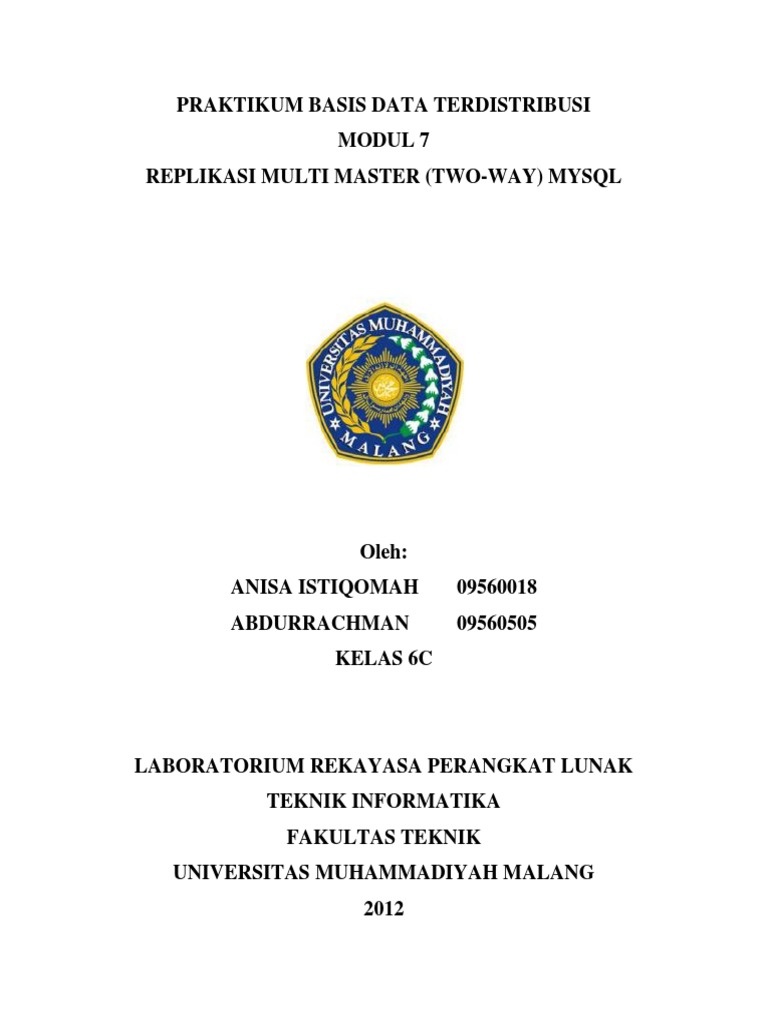 PRAKTIKUM BASIS DATA TERDISTRIBUSI
MODUL 7
REPLIKASI MULTI MASTER (TWO-WAY) MYSQL

UNIVERSITAS MUHAMMADIYAH
MALANG

Oleh:
ANISA ISTIQOMAH 09560018
ABDURRACHMAN 09560505
KELAS 6C

LABORATORIUM REKAYASA PERANGKAT LUNAK
TEKNIK INFORMATIKA
FAKULTAS TEKNIK
UNIVERSITAS MUHAMMADIYAH MALANG
2012